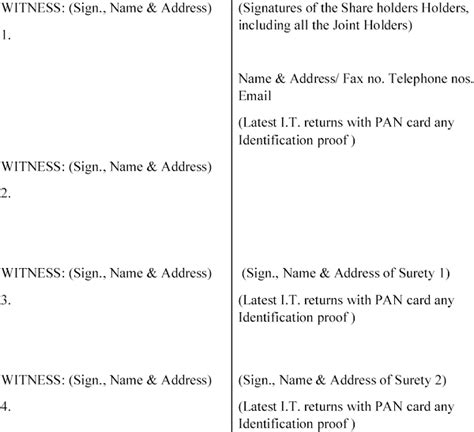 WITNESS: (Sign., Name & Address)
1.

WITNESS: (Sign., Name & Address)
2.

WITNESS: (Sign., Name & Address)
3.

WITNESS: (Sign., Name & Address)
4.

(Signatures of the Share holders Holders, including all the Joint Holders)

Name & Address/ Fax no. Telephone nos. Email

(Latest I.T. returns with PAN card any Identification proof )

(Sign., Name & Address of Surety 1)

(Latest I.T. returns with PAN card any Identification proof )

(Sign., Name & Address of Surety 2)

(Latest I.T. returns with PAN card any Identification proof )